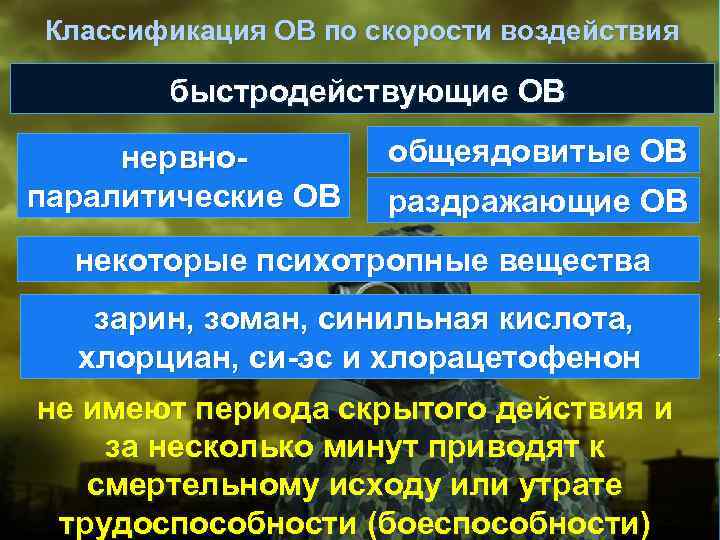 Классификация ОВ по скорости воздействия

быстродействующие ОВ

нервно-паралитические ОВ

общеядовитые ОВ

раздражающие ОВ

некоторые психотропные вещества

зарин, зоман, синильная кислота, хлорциан, си-эс и хлорацетофенон

не имеют периода скрытого действия и за несколько минут приводят к смертельному исходу или утрате трудоспособности (боеспособности)